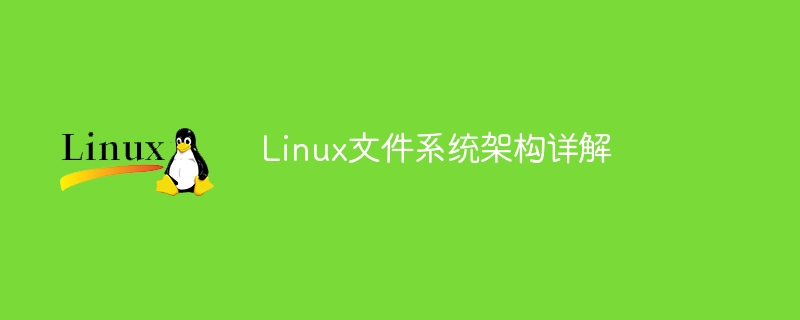 Linux

Linux文件系统架构详解